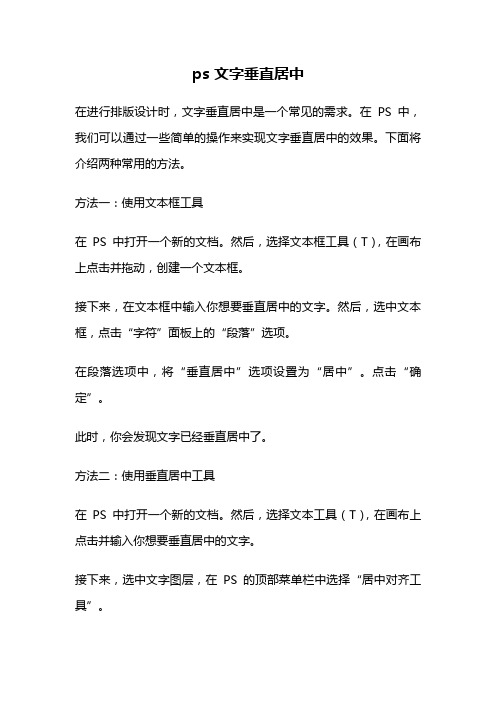 ps 文字垂直居中

在进行排版设计时，文字垂直居中是一个常见的需求。在 PS 中，我们可以通过一些简单的操作来实现文字垂直居中的效果。下面将介绍两种常用的方法。

方法一：使用文本框工具

在 PS 中打开一个新的文档。然后，选择文本框工具（T），在画布上点击并拖动，创建一个文本框。

接下来，在文本框中输入你想要垂直居中的文字。然后，选中文本框，点击“字符”面板上的“段落”选项。

在段落选项中，将“垂直居中”选项设置为“居中”。点击“确定”。

此时，你会发现文字已经垂直居中了。

方法二：使用垂直居中工具

在 PS 中打开一个新的文档。然后，选择文本工具（T），在画布上点击并输入你想要垂直居中的文字。

接下来，选中文字图层，在 PS 的顶部菜单栏中选择“居中对齐工具”。